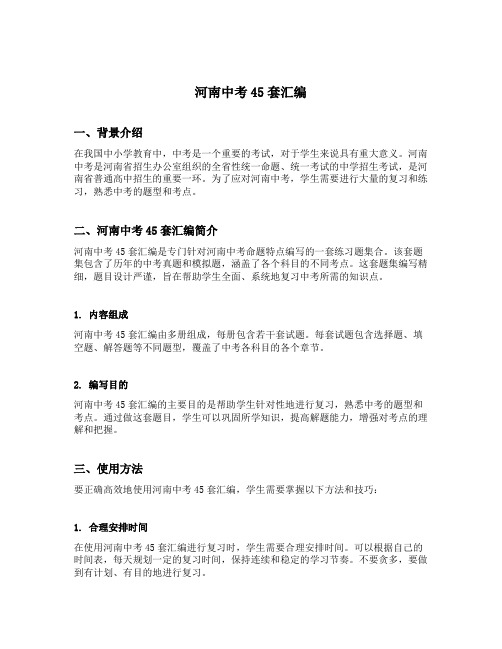 河南中考45套汇编

一、背景介绍

在我国中小学教育中，中考是一个重要的考试，对于学生来说具有重大意义。河南中考是河南省招生办公室组织的全省性统一命题、统一考试的中学招生考试，是河南省普通高中招生的重要一环。为了应对河南中考，学生需要进行大量的复习和练习，熟悉中考的题型和考点。

二、河南中考45套汇编简介

河南中考45套汇编是专门针对河南中考命题特点编写的一套练习题集合。该套题集包含了历年的中考真题和模拟题，涵盖了各个科目的不同考点。这套题集编写精细，题目设计严谨，旨在帮助学生全面、系统地复习中考所需的知识点。

1. 内容组成

河南中考45套汇编由多册组成，每册包含若干套试题。每套试题包含选择题、填空题、解答题等不同题型，覆盖了中考各科目的各个章节。

2. 编写目的

河南中考45套汇编的主要目的是帮助学生针对性地进行复习，熟悉中考的题型和考点。通过做这套题目，学生可以巩固所学知识，提高解题能力，增强对考点的理解和把握。

三、使用方法

要正确高效地使用河南中考45套汇编，学生需要掌握以下方法和技巧：

1. 合理安排时间

在使用河南中考45套汇编进行复习时，学生需要合理安排时间。可以根据自己的时间表，每天规划一定的复习时间，保持连续和稳定的学习节奏。不要贪多，要做到有计划、有目的地进行复习。